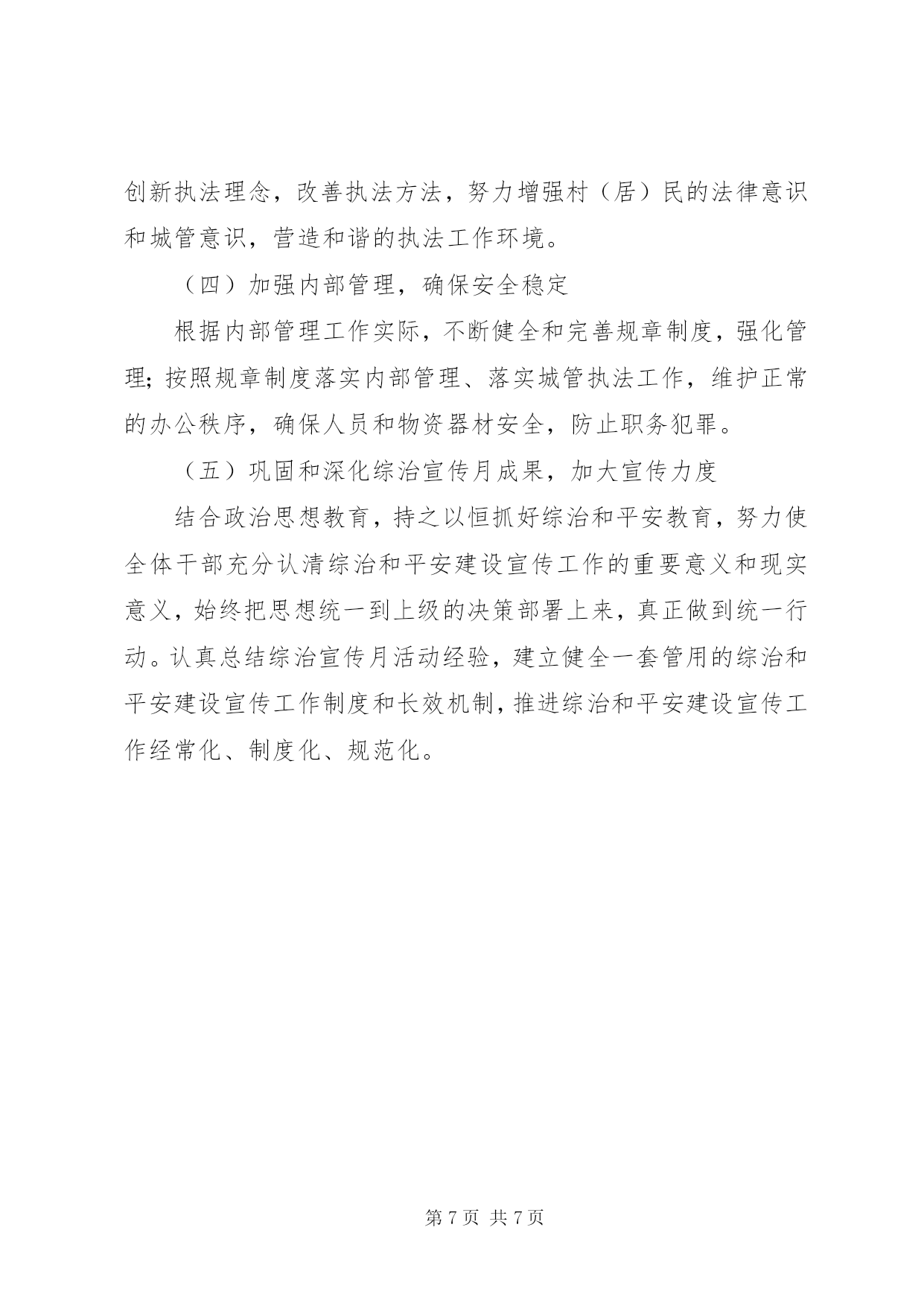 创新执法理念，改善执法方法，努力增强村（居）民的法律意识和城管意识，营造和谐的执法工作环境。

（四）加强内部管理，确保安全稳定

根据内部管理工作实际，不断健全和完善规章制度，强化管理；按照规章制度落实内部管理、落实城管执法工作，维护正常的办公秩序，确保人员和物资器材安全，防止职务犯罪。

（五）巩固和深化综治宣传月成果，加大宣传力度

结合政治思想教育，持之以恒抓好综治和平安教育，努力使全体干部充分认清综治和平安建设宣传工作的重要意义和现实意义，始终把思想统一到上级的决策部署上来，真正做到统一行动。认真总结综治宣传月活动经验，建立健全一套管用的综治和平安建设宣传工作制度和长效机制，推进综治和平安建设宣传工作经常化、制度化、规范化。

第 7 页 共 7 页